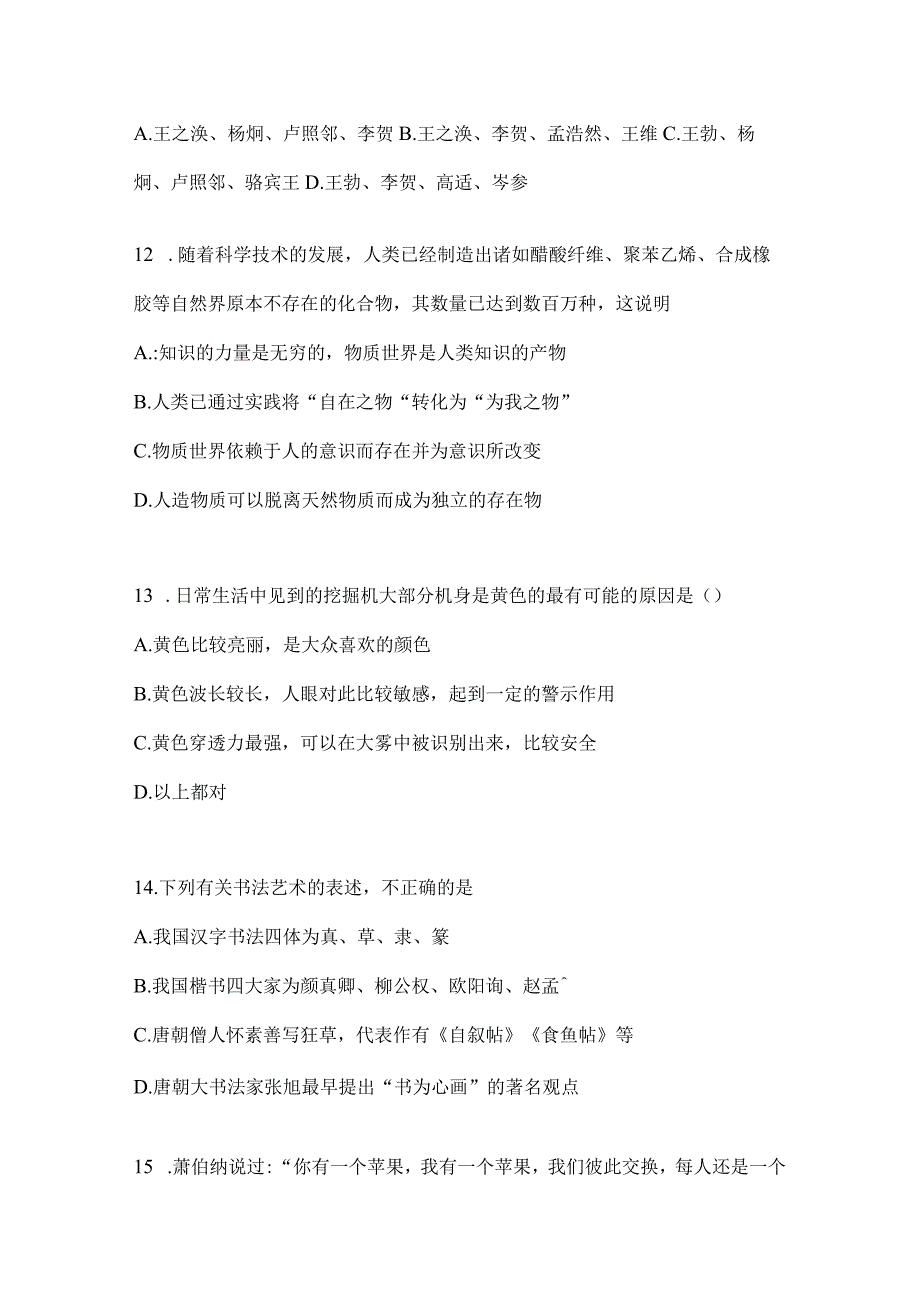 A.王之涣、杨炯、卢照邻、李贺 B.王之涣、李贺、孟浩然、王维 C.王勃、杨炯、卢照邻、骆宾王 D.王勃、李贺、高适、岑参

12 . 随着科学技术的发展，人类已经制造出诸如醋酸纤维、聚苯乙烯、合成橡胶等自然界原本不存在的化合物，其数量已达到数百万种，这说明

A.:知识的力量是无穷的，物质世界是人类知识的产物

B.人类已通过实践将“自在之物“转化为“为我之物”

C.物质世界依赖于人的意识而存在并为意识所改变

D.人造物质可以脱离天然物质而成为独立的存在物

13 . 日常生活中见到的挖掘机大部分机身是黄色的最有可能的原因是（）

A.黄色比较亮丽，是大众喜欢的颜色

B.黄色波长较长，人眼对此比较敏感，起到一定的警示作用

C.黄色穿透力最强，可以在大雾中被识别出来，比较安全

D.以上都对

14.下列有关书法艺术的表述，不正确的是

A.我国汉字书法四体为真、草、隶、篆

B.我国楷书四大家为颜真卿、柳公权、欧阳询、赵孟^

C.唐朝僧人怀素善写狂草，代表作有《自叙帖》《食鱼帖》等

D.唐朝大书法家张旭最早提出“书为心画”的著名观点

15 .萧伯纳说过:“你有一个苹果，我有一个苹果，我们彼此交换，每人还是一个